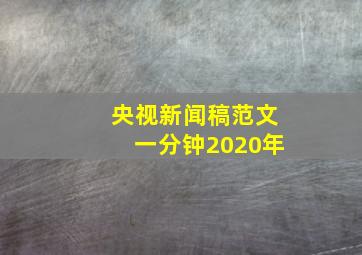 央视新闻稿范文
一分钟2020年